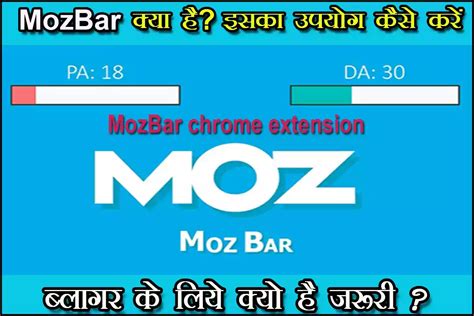 MozBar क्या है? इसका उपयोग कैसे करें

PA: 18

DA: 30

MozBar chrome extension

MOZ

MOZ BAR

ब्लागर के लिये क्यो है जरूरी ?